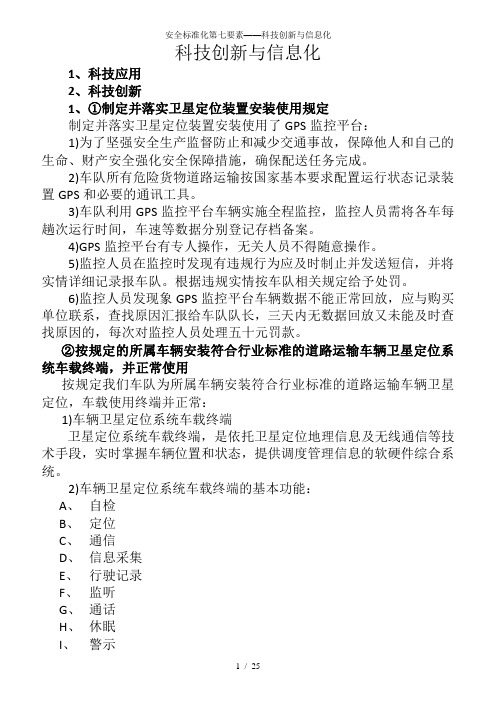 安全标准化第七要素——科技创新与信息化

科技创新与信息化

1、科技应用

2、科技创新

1、①制定并落实卫星定位装置安装使用规定

制定并落实卫星定位装置安装使用了 GPS 监控平台：

1)为了坚强安全生产监督防止和减少交通事故，保障他人和自己的生命、财产安全强化安全保障措施，确保配送任务完成。

2)车队所有危险货物道路运输按国家基本要求配置运行状态记录装置 GPS 和必要的通讯工具。

3)车队利用 GPS 监控平台车辆实施全程监控，监控人员需将各车每趟次运行时间，车速等数据分别登记存档备案。

4)GPS 监控平台有专人操作，无关人员不得随意操作。

5)监控人员在监控时发现有违规行为应及时制止并发送短信，并将实情详细记录报车队。根据违规实情按车队相关规定给予处罚。

6)监控人员发现象 GPS 监控平台车辆数据不能正常回放，应与购买单位联系，查找原因汇报给车队队长，三天内无数据回放又未能及时查找原因的，每次对监控人员处理五十元罚款。

②按规定的所属车辆安装符合行业标准的道路运输车辆卫星定位系统车载终端，并正常使用

按规定我们车队为所属车辆安装符合行业标准的道路运输车辆卫星定位，车载使用终端并正常：

1)车辆卫星定位系统车载终端

卫星定位系统车载终端，是依托卫星定位地理信息及无线通信等技术手段，实时掌握车辆位置和状态，提供调度管理信息的软硬件综合系统。

2)车辆卫星定位系统车载终端的基本功能：

A、 自检

B、 定位

C、 通信

D、 信息采集

E、 行驶记录

F、 监听

G、 通话

H、 休眠

I、 警示

1 / 25